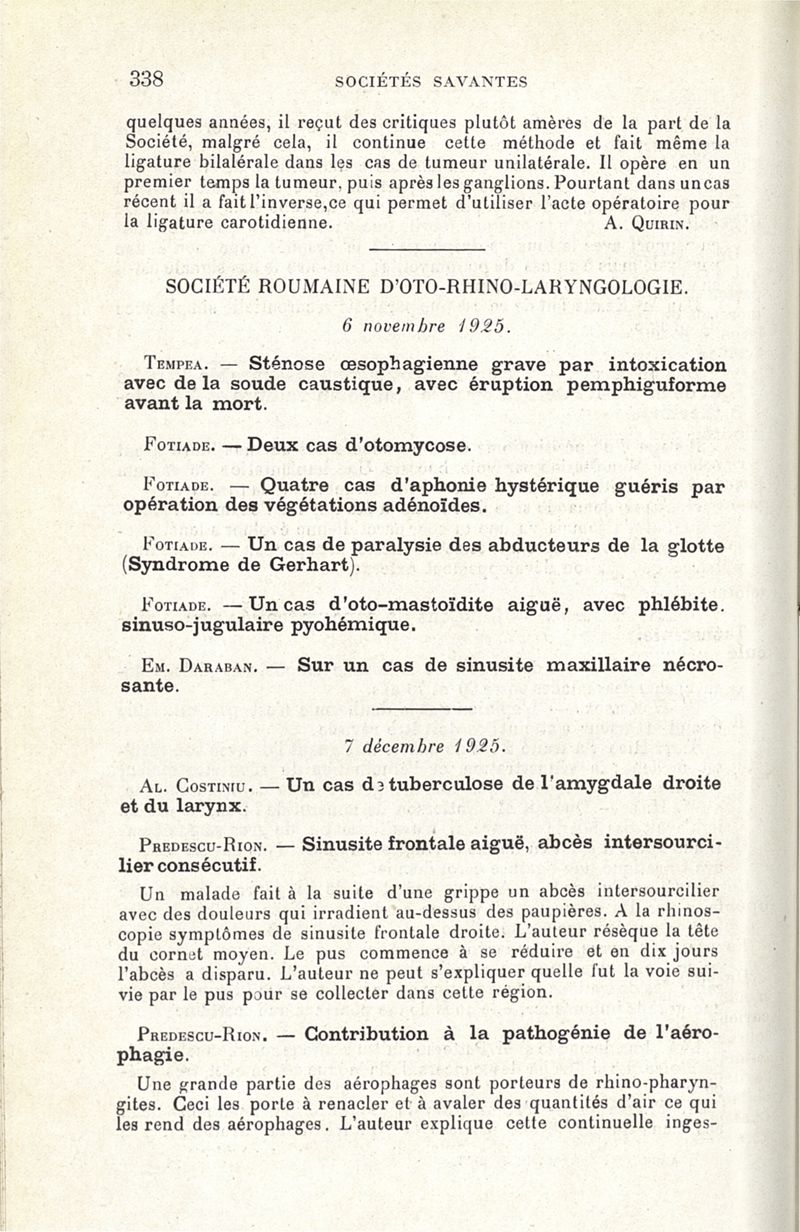 338 SOCIÉTÉS SAVANTES

quelques années, il reçut des critiques plutôt amères de la part de la Société, malgré cela, il continue cette méthode et fait même la ligature bilatérale dans les cas de tumeur unilatérale. Il opère en un premier temps la tumeur, puis après les ganglions. Pourtant dans un cas récent il a fait l'inverse, ce qui permet d'utiliser l'acte opératoire pour la ligature carotidienne. A. Quirin.

SOCIÉTÉ ROUMAINE D'OTO-RHINO-LARYNGOLOGIE.

6 novembre 1925.

Tempea. — Sténose œsophagienne grave par intoxication avec de la soude caustique, avec éruption pemphiguforme avant la mort.

Fotiade. — Deux cas d'otomycose.

Fotiade. — Quatre cas d'aphonie hystérique guéris par opération des végétations adénoïdes.

Fotiade. — Un cas de paralysie des abducteurs de la glotte (Syndrome de Gerhart).

Fotiade. — Un cas d'oto-mastoïdite aiguë, avec phlébite. sinuso-jugulaire pyohémique.

Em. Daraban. — Sur un cas de sinusite maxillaire nécrosante.

7 décembre 1925.

Al. Costiniu. — Un cas de tuberculose de l'amygdale droite et du larynx.

Predescu-Rion. — Sinusite frontale aiguë, abcès intersourcilier consécutif.

Un malade fait à la suite d'une grippe un abcès intersourcilier avec des douleurs qui irradient au-dessus des paupières. A la rhinoscopie symptômes de sinusite frontale droite. L'auteur résèque la tête du cornet moyen. Le pus commence à se réduire et en dix jours l'abcès a disparu. L'auteur ne peut s'expliquer quelle fut la voie suivie par le pus pour se collecter dans cette région.

Predescu-Rion. — Contribution à la pathogénie de l'aérophagie.

Une grande partie des aérophages sont porteurs de rhino-pharyngites. Ceci les porte à renacler et à avaler des quantités d'air ce qui les rend des aérophages. L'auteur explique cette continuelle inges-